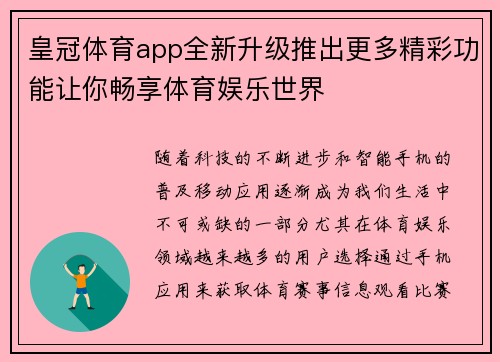 皇冠体育app全新升级推出更多精彩功能让你畅享体育娱乐世界

随着科技的不断进步和智能手机的普及移动应用逐渐成为我们生活中不可或缺的一部分尤其在体育娱乐领域越来越多的用户选择通过手机应用来获取体育赛事信息观看比赛